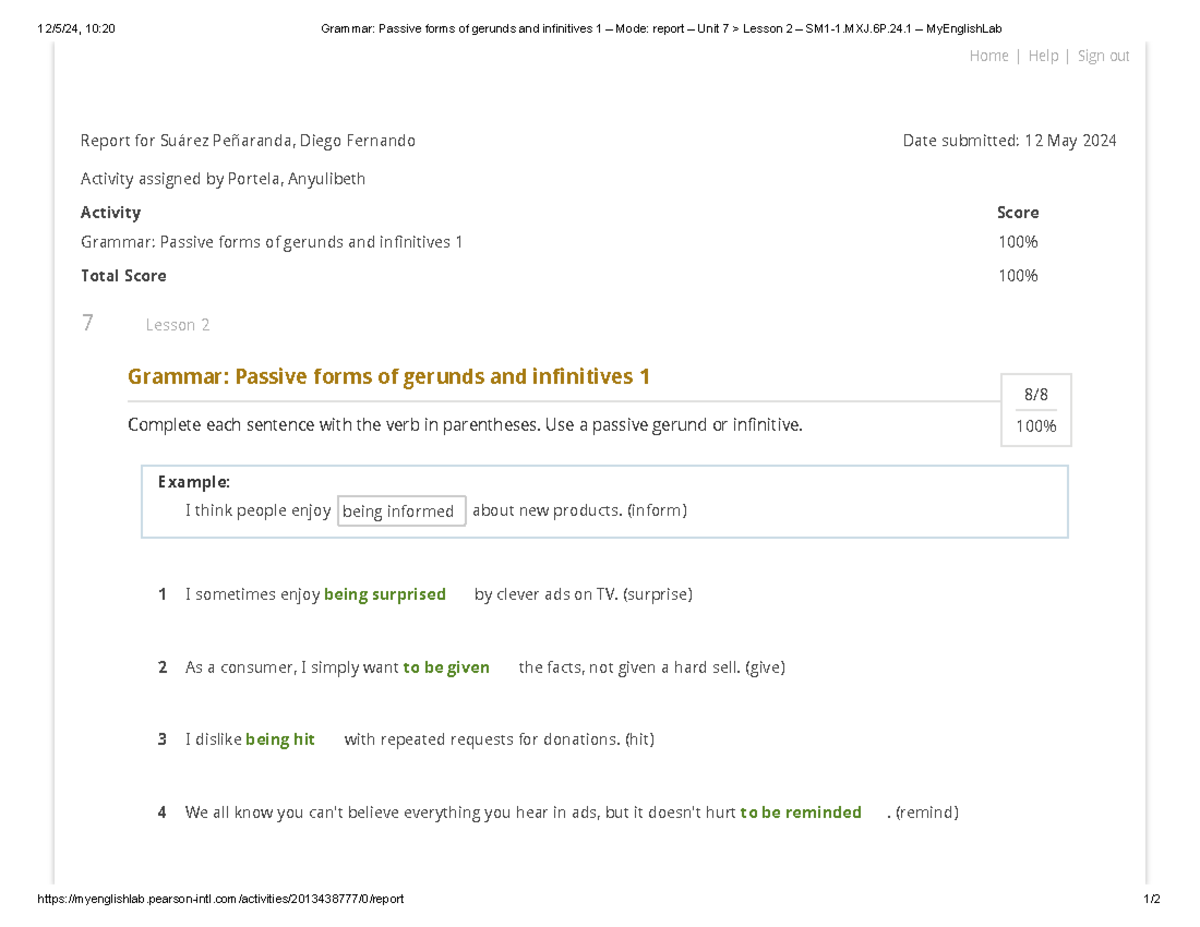 12/5/24, 10:20 Grammar: Passive forms of gerunds and infinitives 1 – Mode: report – Unit 7 > Lesson 2 – SM1-1.MXJ.6P.24.1 – MyEnglishLab

Home | Help | Sign out

Report for Suárez Peñaranda, Diego Fernando

Date submitted: 12 May 2024

Activity assigned by Portela, Anyulibeth

| Activity | Score |
|---|---|
| Grammar: Passive forms of gerunds and infinitives 1 | 100% |
| Total Score | 100% |

7 Lesson 2

Grammar: Passive forms of gerunds and infinitives 1

8/8
100%

Complete each sentence with the verb in parentheses. Use a passive gerund or infinitive.

Example:
I think people enjoy being informed about new products. (inform)

1 I sometimes enjoy being surprised by clever ads on TV. (surprise)

2 As a consumer, I simply want to be given the facts, not given a hard sell. (give)

3 I dislike being hit with repeated requests for donations. (hit)

4 We all know you can't believe everything you hear in ads, but it doesn't hurt to be reminded . (remind)

https://myenglishlab.pearson-intl.com/activities/2013438777/0/report 1/2